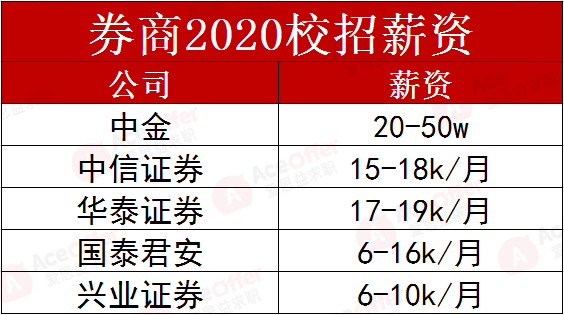 券商2020校招薪资

| 公司 | 薪资 |
|---|---|
| 中金 | 20-50w |
| 中信证券 | 15-18k/月 |
| 华泰证券 | 17-19k/月 |
| 国泰君安 | 6-16k/月 |
| 兴业证券 | 6-10k/月 |

AceOffer 爱思益求职